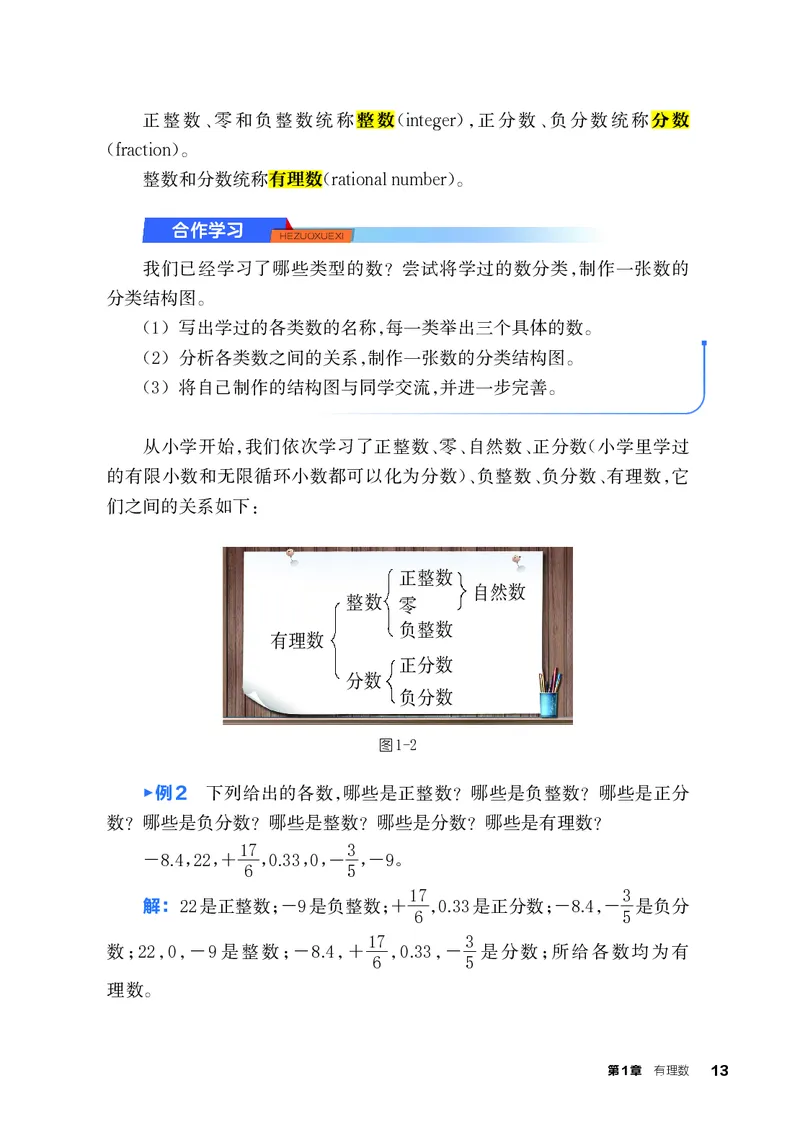 正整数、零和负整数统称整数(integer),正分数、负分数统称分数(fraction)。

整数和分数统称有理数(rational number)。

合作学习 HEZUOXUEXI

我们已经学习了哪些类型的数?尝试将学过的数分类,制作一张数的分类结构图。

(1)写出学过的各类数的名称,每一类举出三个具体的数。

(2)分析各类数之间的关系,制作一张数的分类结构图。

(3)将自己制作的结构图与同学交流,并进一步完善。

从小学开始,我们依次学习了正整数、零、自然数、正分数(小学里学过的有限小数和无限循环小数都可以化为分数)、负整数、负分数、有理数,它们之间的关系如下:

有理数
整数
正整数
零
负整数
自然数
分数
正分数
负分数

图1-2

▶例2 下列给出的各数,哪些是正整数?哪些是负整数?哪些是正分数?哪些是负分数?哪些是整数?哪些是分数?哪些是有理数?

$-8.4, 22, +\frac{17}{6}, 0.33, 0, -\frac{3}{5}, -9$。

解:22是正整数;$-9$是负整数;$+\frac{17}{6}$,0.33是正分数;$-8.4$,$-\frac{3}{5}$是负分数;22,0,$-9$是整数;$-8.4$,$+\frac{17}{6}$,0.33,$-\frac{3}{5}$是分数;所给各数均为有理数。

第1章 有理数 13